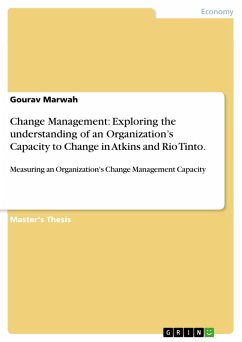 Economy

Gourav Marwah

Change Management: Exploring the understanding of an Organization's Capacity to Change in Atkins and Rio Tinto.

Measuring an Organization's Change Management Capacity

Master's Thesis

GRIN